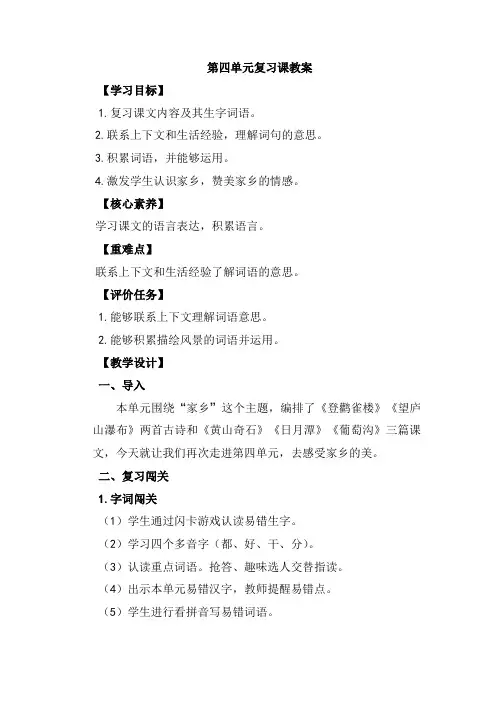 第四单元复习课教案

【学习目标】

1. 复习课文内容及其生字词语。

2. 联系上下文和生活经验，理解词句的意思。

3. 积累词语，并能够运用。

4. 激发学生认识家乡，赞美家乡的情感。

【核心素养】

学习课文的语言表达，积累语言。

【重难点】

联系上下文和生活经验了解词语的意思。

【评价任务】

1. 能够联系上下文理解词语意思。

2. 能够积累描绘风景的词语并运用。

【教学设计】

一、导入

本单元围绕“家乡”这个主题，编排了《登鹳雀楼》《望庐山瀑布》两首古诗和《黄山奇石》《日月潭》《葡萄沟》三篇课文，今天就让我们再次走进第四单元，去感受家乡的美。

二、复习闯关

1. 字词闯关

（1）学生通过闪卡游戏认读易错生字。

（2）学习四个多音字（都、好、干、分）。

（3）认读重点词语。抢答、趣味选人交替指读。

（4）出示本单元易错汉字，教师提醒易错点。

（5）学生进行看拼音写易错词语。